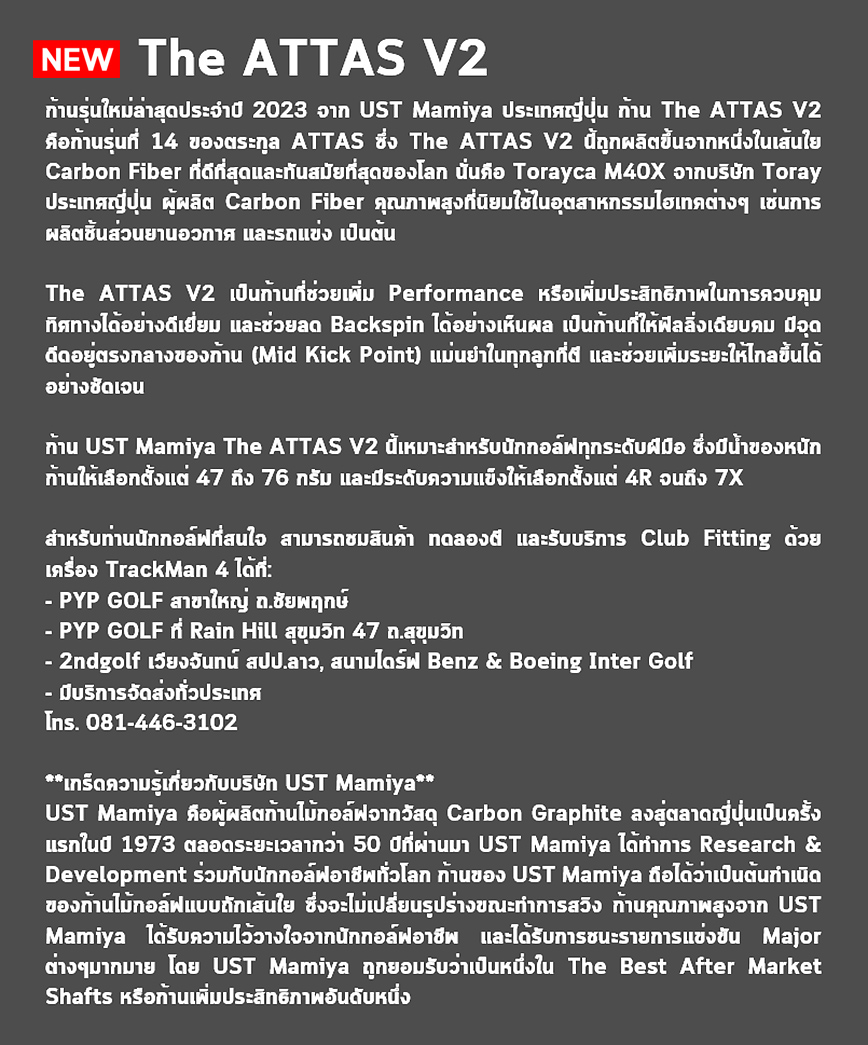 NEW The ATTAS V2

ก้านรุ่นใหม่ล่าสุดประจำปี 2023 จาก UST Mamiya ประเทศญี่ปุ่น ก้าน The ATTAS V2 คือก้านรุ่นที่ 14 ของตระกูล ATTAS ซึ่ง The ATTAS V2 นี้ถูกผลิตขึ้นจากหนึ่งในเส้นใย Carbon Fiber ที่ดีที่สุดและทันสมัยที่สุดของโลก นั่นคือ Torayca M40X จากบริษัท Toray ประเทศญี่ปุ่น ผู้ผลิต Carbon Fiber คุณภาพสูงที่นิยมใช้ในอุตสาหกรรมไฮเทคต่างๆ เช่นการผลิตชิ้นส่วนยานอวกาศ และรถแข่ง เป็นต้น

The ATTAS V2 เป็นก้านที่ช่วยเพิ่ม Performance หรือเพิ่มประสิทธิภาพในการควบคุมทิศทางได้อย่างดีเยี่ยม และช่วยลด Backspin ได้อย่างเห็นผล เป็นก้านที่ให้ฟีลลิ่งเฉียบคม มีจุดดีดอยู่ตรงกลางของก้าน (Mid Kick Point) แม่นยำในทุกลูกที่ตี และช่วยเพิ่มระยะให้ไกลขึ้นได้อย่างชัดเจน

ก้าน UST Mamiya The ATTAS V2 นี้เหมาะสำหรับนักกอล์ฟทุกระดับฝีมือ ซึ่งมีน้ำของหนักก้านให้เลือกตั้งแต่ 47 ถึง 76 กรัม และมีระดับความแข็งให้เลือกตั้งแต่ 4R จนถึง 7X

สำหรับท่านนักกอล์ฟที่สนใจ สามารถชมสินค้า ทดลองตี และรับบริการ Club Fitting ด้วยเครื่อง TrackMan 4 ได้ที่:
- PYP GOLF สาขาใหญ่ ถ.ชัยพฤกษ์
- PYP GOLF ที่ Rain Hill สุขุมวิท 47 ถ.สุขุมวิท
- 2ndgolf เวียงจันทน์ สปป.ลาว, สนามไดร์ฟ Benz & Boeing Inter Golf
- มีบริการจัดส่งทั่วประเทศ
โทร. 081-446-3102

**เกร็ดความรู้เกี่ยวกับบริษัท UST Mamiya**
UST Mamiya คือผู้ผลิตก้านไม้กอล์ฟจากวัสดุ Carbon Graphite ลงสู่ตลาดญี่ปุ่นเป็นครั้งแรกในปี 1973 ตลอดระยะเวลากว่า 50 ปีที่ผ่านมา UST Mamiya ได้ทำการ Research & Development ร่วมกับนักกอล์ฟอาชีพทั่วโลก ก้านของ UST Mamiya ถือได้ว่าเป็นต้นกำเนิดของก้านไม้กอล์ฟแบบถักเส้นใย ซึ่งจะไม่เปลี่ยนรูปร่างขณะทำการสวิง ก้านคุณภาพสูงจาก UST Mamiya ได้รับความไว้วางใจจากนักกอล์ฟอาชีพ และได้รับการชนะรายการแข่งขัน Major ต่างๆมากมาย โดย UST Mamiya ถูกยอมรับว่าเป็นหนึ่งใน The Best After Market Shafts หรือก้านเพิ่มประสิทธิภาพอันดับหนึ่ง